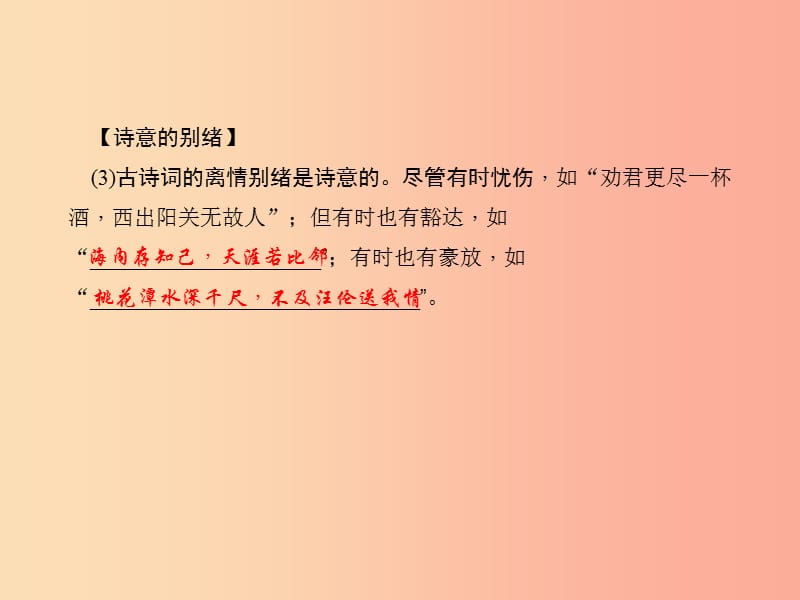 【诗意的别绪】

(3)古诗词的离情别绪是诗意的。尽管有时忧伤，如“劝君更尽一杯酒，西出阳关无故人”；但有时也有豁达，如“海内存知己，天涯若比邻”；有时也有豪放，如“桃花潭水深千尺，不及汪伦送我情”。